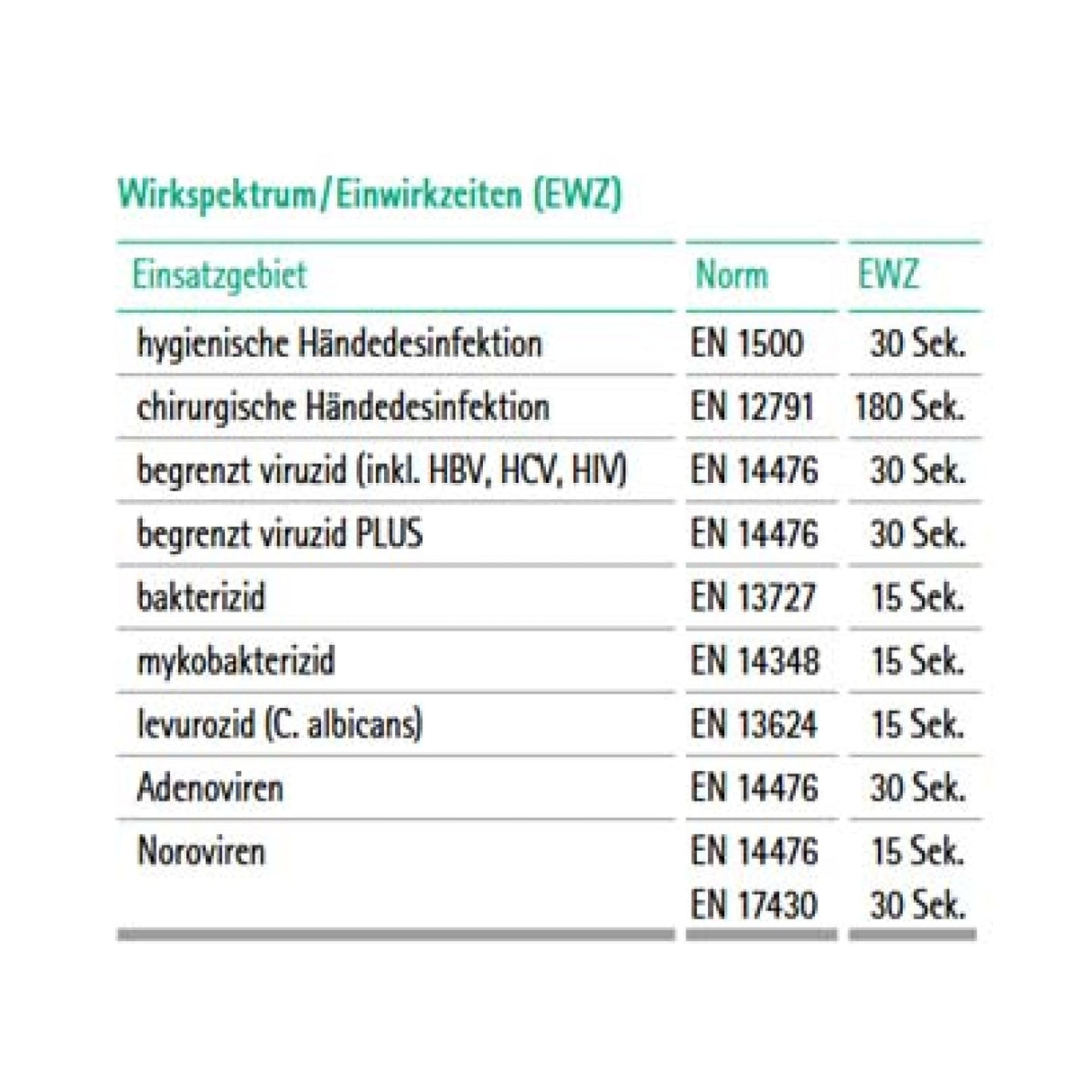 Wirkspektrum/Einwirkzeiten (EWZ)

| Einsatzgebiet | Norm | EWZ |
|---|---|---|
| hygienische Händedesinfektion | EN 1500 | 30 Sek. |
| chirurgische Händedesinfektion | EN 12791 | 180 Sek. |
| begrenzt viruzid (inkl. HBV, HCV, HIV) | EN 14476 | 30 Sek. |
| begrenzt viruzid PLUS | EN 14476 | 30 Sek. |
| bakterizid | EN 13727 | 15 Sek. |
| mykobakterizid | EN 14348 | 15 Sek. |
| levurozid (C. albicans) | EN 13624 | 15 Sek. |
| Adenoviren | EN 14476 | 30 Sek. |
| Noroviren | EN 14476 | 15 Sek. |
| | EN 17430 | 30 Sek. |